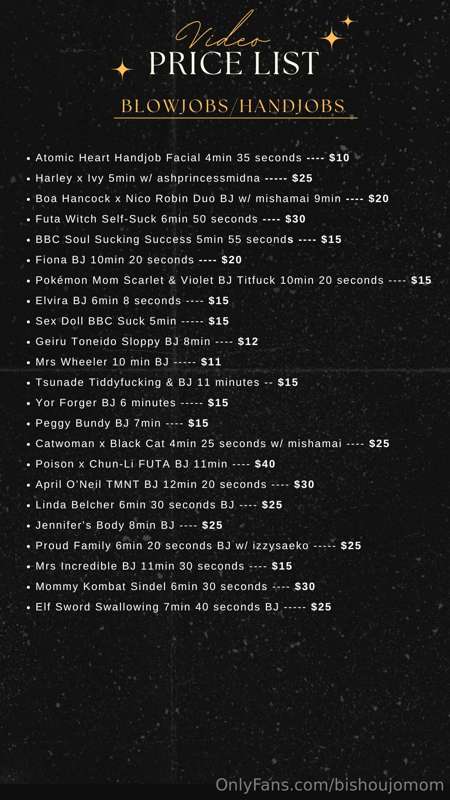 Video
PRICE LIST

BLOWJOBS/HANDJOBS

• Atomic Heart Handjob Facial 4min 35 seconds ---- $10
• Harley x Ivy 5min w/ ashprincessmidna ----- $25
• Boa Hancock x Nico Robin Duo BJ w/ mishamai 9min ---- $20
• Futa Witch Self-Suck 6min 50 seconds ---- $30
• BBC Soul Sucking Success 5min 55 seconds ---- $15
• Fiona BJ 10min 20 seconds ---- $20
• Pokémon Mom Scarlet & Violet BJ Titfuck 10min 20 seconds ---- $15
• Elvira BJ 6min 8 seconds ---- $15
• Sex Doll BBC Suck 5min ----- $15
• Geiru Toneido Sloppy BJ 8min ---- $12
• Mrs Wheeler 10 min BJ ----- $11
• Tsunade Tiddyfucking & BJ 11 minutes -- $15
• Yor Forger BJ 6 minutes ----- $15
• Peggy Bundy BJ 7min ---- $15
• Catwoman x Black Cat 4min 25 seconds w/ mishamai ---- $25
• Poison x Chun-Li FUTA BJ 11min ---- $40
• April O'Neil TMNT BJ 12min 20 seconds ---- $30
• Linda Belcher 6min 30 seconds BJ ---- $25
• Jennifer's Body 8min BJ ---- $25
• Proud Family 6min 20 seconds BJ w/ izzysaeko ----- $25
• Mrs Incredible BJ 11min 30 seconds ---- $15
• Mommy Kombat Sindel 6min 30 seconds ---- $30
• Elf Sword Swallowing 7min 40 seconds BJ ----- $25

OnlyFans.com/bishoujomom